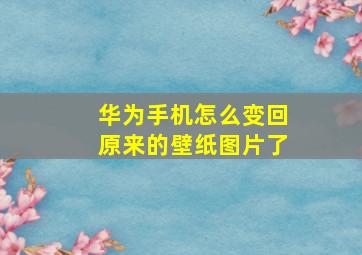 华为手机怎么变回原来的壁纸图片了